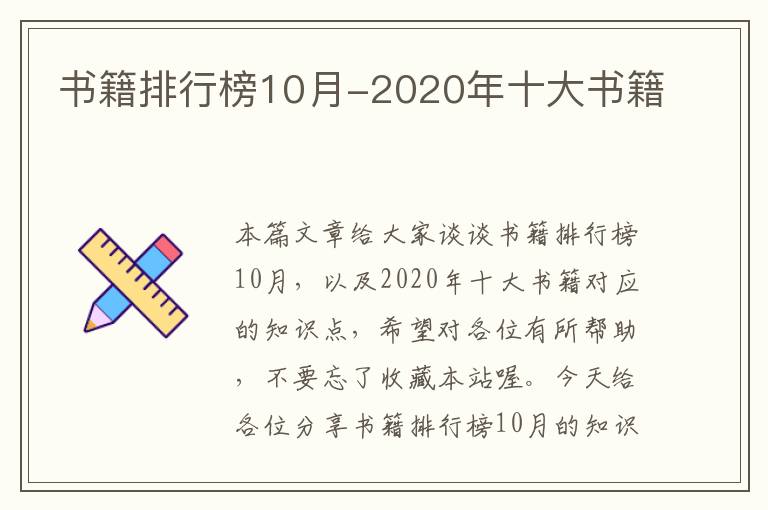 书籍排行榜10月-2020年十大书籍

本篇文章给大家谈谈书籍排行榜10月，以及2020年十大书籍对应的知识点，希望对各位有所帮助，不要忘了收藏本站喔。今天给各位分享书籍排行榜10月的知识